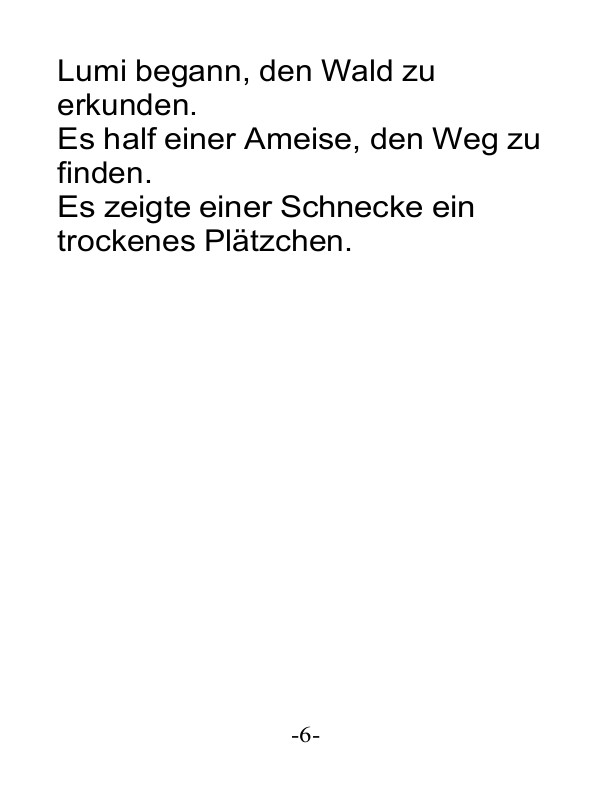 Lumi begann, den Wald zu erkunden.
Es half einer Ameise, den Weg zu finden.
Es zeigte einer Schnecke ein trockenes Plätzchen.

-6-